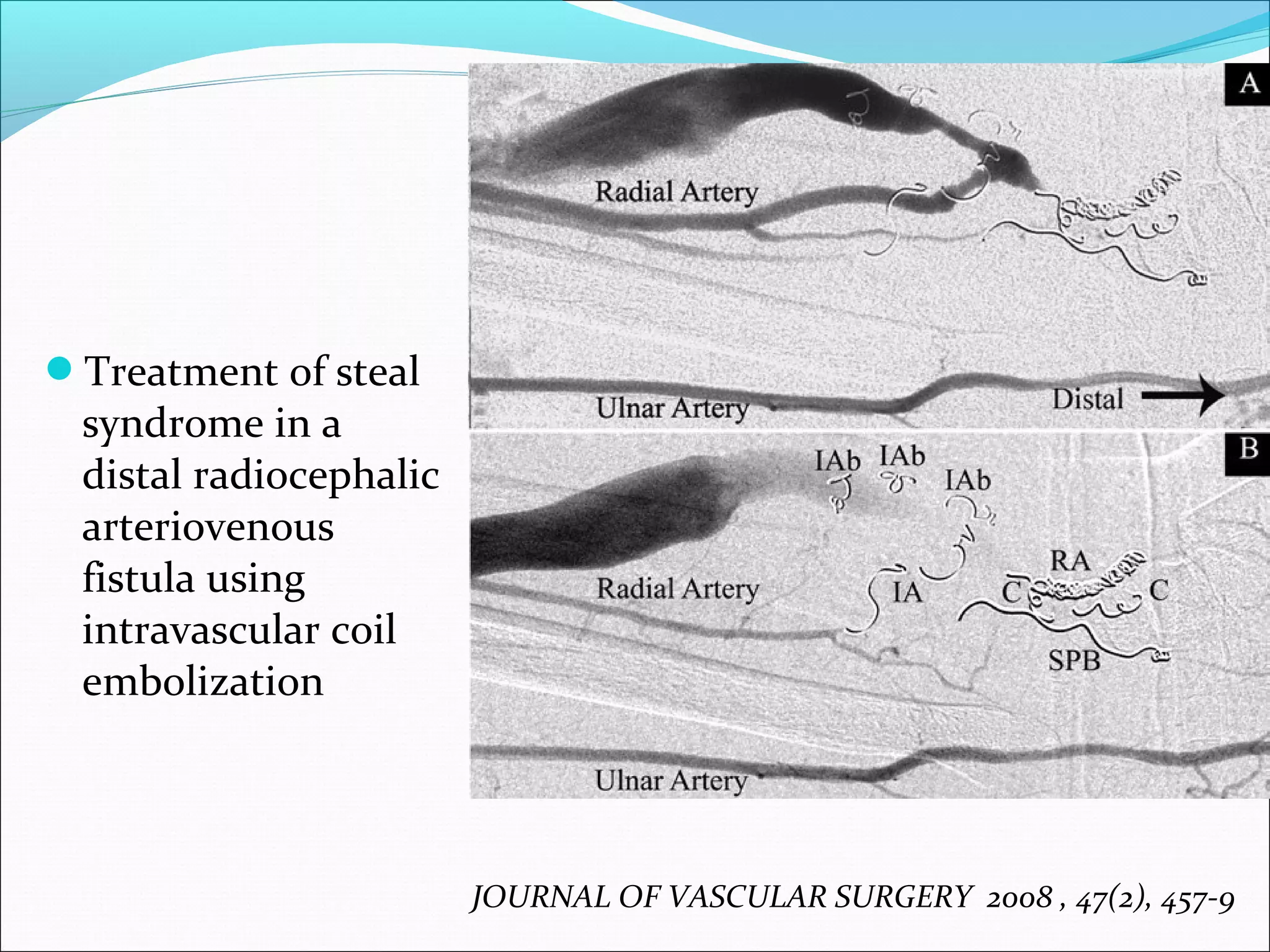 Treatment of steal syndrome in a distal radiocephalic arteriovenous fistula using intravascular coil embolization

A

Radial Artery

Ulnar Artery

Distal

B

IAb IAb IAb

RA

Radial Artery

IA

C C

SPB

Ulnar Artery

JOURNAL OF VASCULAR SURGERY 2008 , 47(2), 457-9